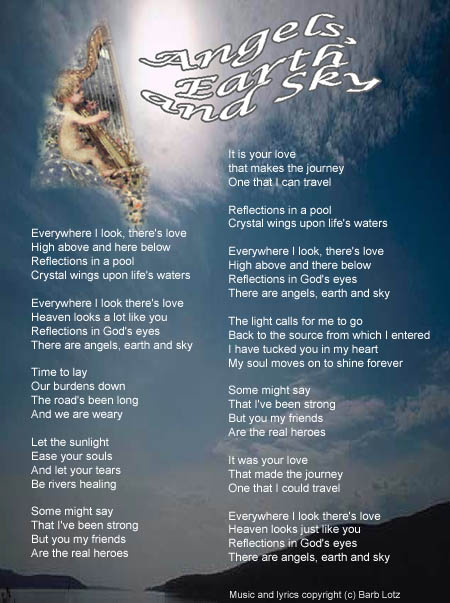 Angels, Earth and Sky

Everywhere I look, there's love
High above and here below
Reflections in a pool
Crystal wings upon life's waters

Everywhere I look there's love
Heaven looks a lot like you
Reflections in God's eyes
There are angels, earth and sky

Time to lay
Our burdens down
The road's been long
And we are weary

Let the sunlight
Ease your souls
And let your tears
Be rivers healing

Some might say
That I've been strong
But you my friends
Are the real heroes

It is your love
that makes the journey
One that I can travel

Reflections in a pool
Crystal wings upon life's waters

Everywhere I look, there's love
High above and there below
Reflections in God's eyes
There are angels, earth and sky

The light calls for me to go
Back to the source from which I entered
I have tucked you in my heart
My soul moves on to shine forever

Some might say
That I've been strong
But you my friends
Are the real heroes

It was your love
That made the journey
One that I could travel

Everywhere I look there's love
Heaven looks just like you
Reflections in God's eyes
There are angels, earth and sky

Music and lyrics copyright (c) Barb Lotz